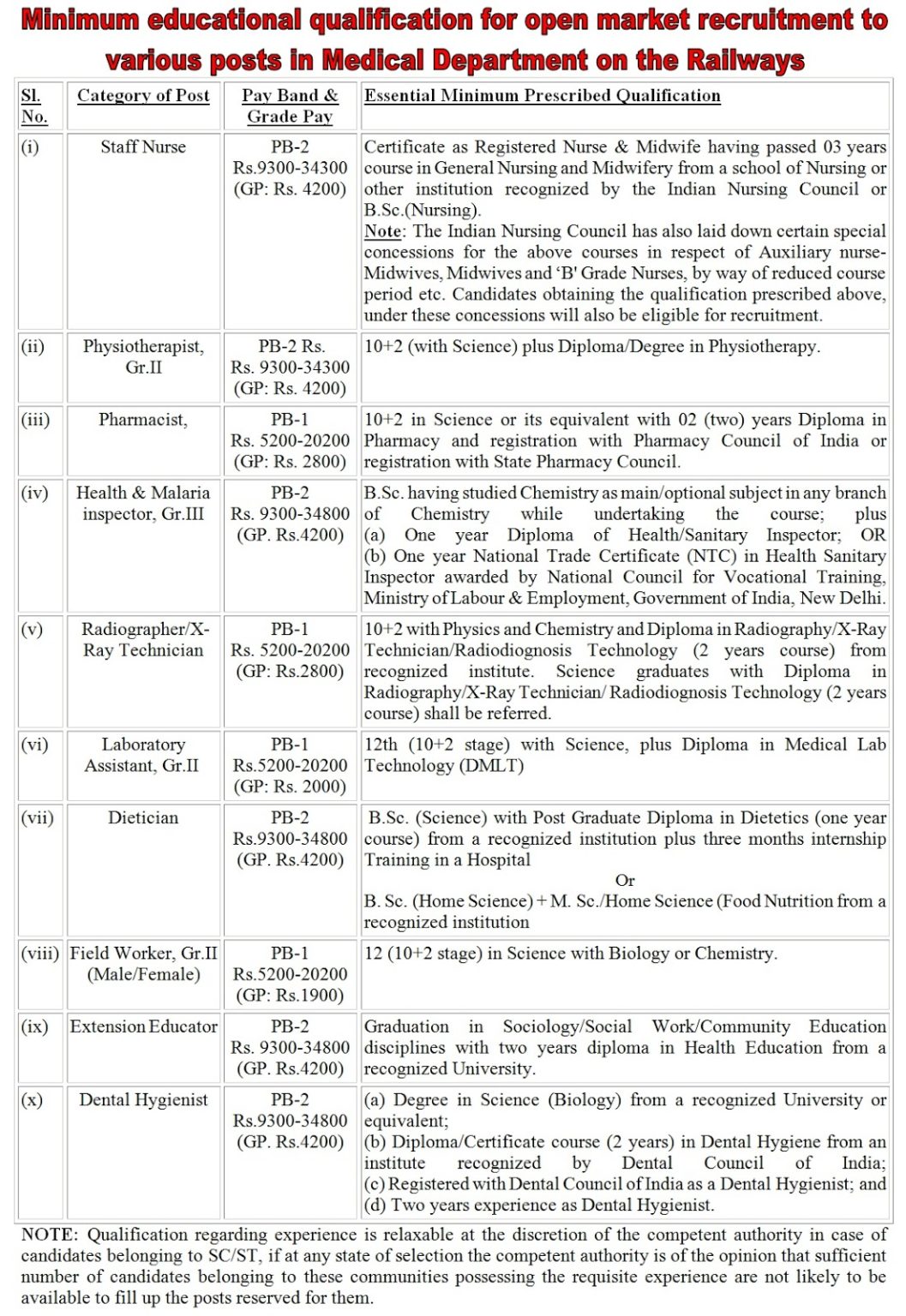 Minimum educational qualification for open market recruitment to various posts in Medical Department on the Railways

| Sl. No. | Category of Post | Pay Band & Grade Pay | Essential Minimum Prescribed Qualification |
|---|---|---|---|
| (i) | Staff Nurse | PB-2 Rs.9300-34300 (GP: Rs. 4200) | Certificate as Registered Nurse & Midwife having passed 03 years course in General Nursing and Midwifery from a school of Nursing or other institution recognized by the Indian Nursing Council or B.Sc.(Nursing). Note: The Indian Nursing Council has also laid down certain special concessions for the above courses in respect of Auxiliary nurse-Midwives, Midwives and 'B' Grade Nurses, by way of reduced course period etc. Candidates obtaining the qualification prescribed above, under these concessions will also be eligible for recruitment. |
| (ii) | Physiotherapist, Gr.II | PB-2 Rs. Rs. 9300-34300 (GP: Rs. 4200) | 10+2 (with Science) plus Diploma/Degree in Physiotherapy. |
| (iii) | Pharmacist, | PB-1 Rs. 5200-20200 (GP: Rs. 2800) | 10+2 in Science or its equivalent with 02 (two) years Diploma in Pharmacy and registration with Pharmacy Council of India or registration with State Pharmacy Council. |
| (iv) | Health & Malaria inspector, Gr.III | PB-2 Rs. 9300-34800 (GP. Rs.4200) | B.Sc. having studied Chemistry as main/optional subject in any branch of Chemistry while undertaking the course; plus (a) One year Diploma of Health/Sanitary Inspector; OR (b) One year National Trade Certificate (NTC) in Health Sanitary Inspector awarded by National Council for Vocational Training, Ministry of Labour & Employment, Government of India, New Delhi. |
| (v) | Radiographer/X-Ray Technician | PB-1 Rs. 5200-20200 (GP: Rs.2800) | 10+2 with Physics and Chemistry and Diploma in Radiography/X-Ray Technician/Radiodiognosis Technology (2 years course) from recognized institute. Science graduates with Diploma in Radiography/X-Ray Technician/ Radiodiognosis Technology (2 years course) shall be referred. |
| (vi) | Laboratory Assistant, Gr.II | PB-1 Rs.5200-20200 (GP: Rs. 2000) | 12th (10+2 stage) with Science, plus Diploma in Medical Lab Technology (DMLT) |
| (vii) | Dietician | PB-2 Rs.9300-34800 (GP. Rs.4200) | B.Sc. (Science) with Post Graduate Diploma in Dietetics (one year course) from a recognized institution plus three months internship Training in a Hospital Or B. Sc. (Home Science) + M. Sc./Home Science (Food Nutrition from a recognized institution |
| (viii) | Field Worker, Gr.II (Male/Female) | PB-1 Rs.5200-20200 (GP: Rs.1900) | 12 (10+2 stage) in Science with Biology or Chemistry. |
| (ix) | Extension Educator | PB-2 Rs. 9300-34800 (GP. Rs.4200) | Graduation in Sociology/Social Work/Community Education disciplines with two years diploma in Health Education from a recognized University. |
| (x) | Dental Hygienist | PB-2 Rs.9300-34800 (GP. Rs.4200) | (a) Degree in Science (Biology) from a recognized University or equivalent; (b) Diploma/Certificate course (2 years) in Dental Hygiene from an institute recognized by Dental Council of India; (c) Registered with Dental Council of India as a Dental Hygienist; and (d) Two years experience as Dental Hygienist. |

NOTE: Qualification regarding experience is relaxable at the discretion of the competent authority in case of candidates belonging to SC/ST, if at any state of selection the competent authority is of the opinion that sufficient number of candidates belonging to these communities possessing the requisite experience are not likely to be available to fill up the posts reserved for them.